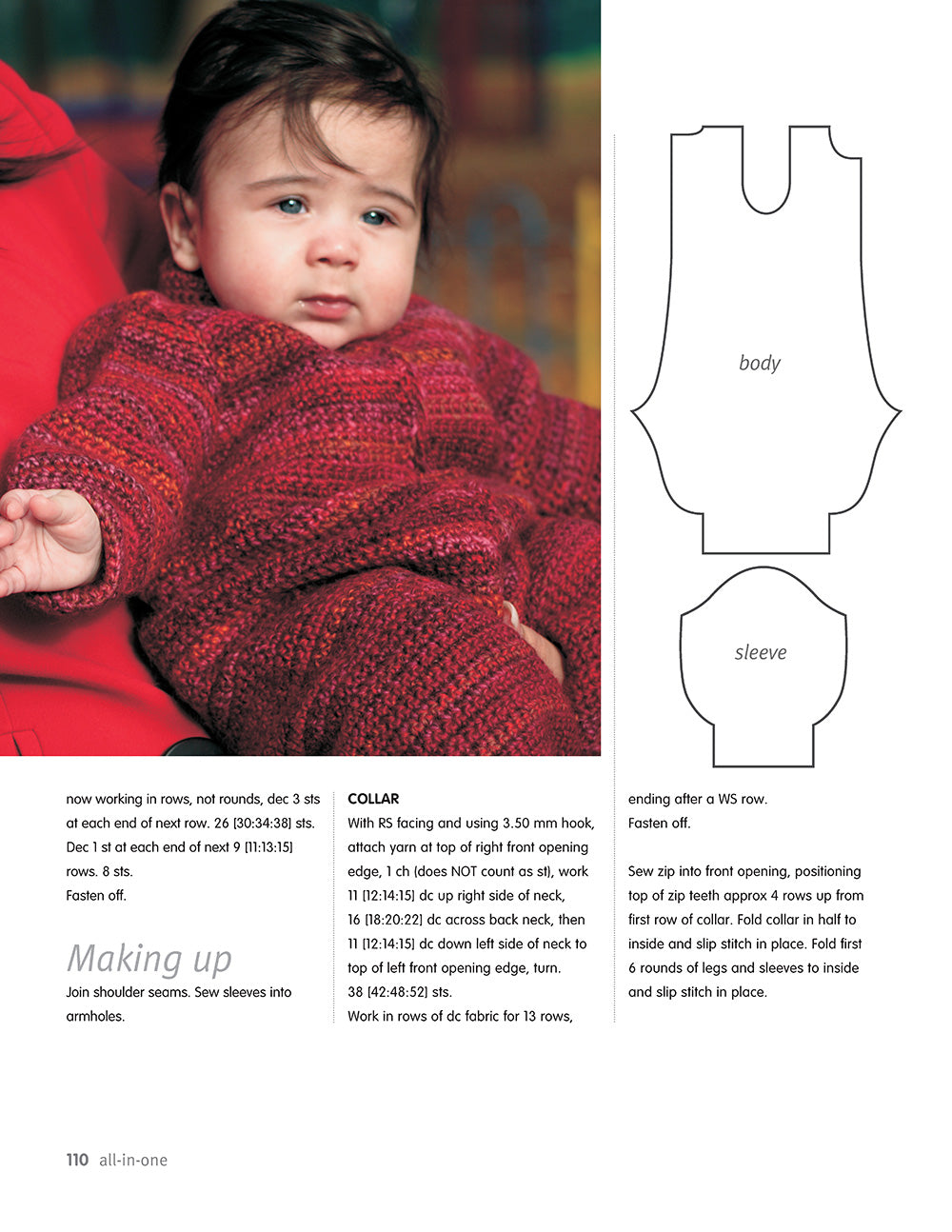 body

sleeve

now working in rows, not rounds, dec 3 sts at each end of next row. 26 [30:34:38] sts. Dec 1 st at each end of next 9 [11:13:15] rows. 8 sts.
Fasten off.

Making up

Join shoulder seams. Sew sleeves into armholes.

COLLAR

With RS facing and using 3.50 mm hook, attach yarn at top of right front opening edge, 1 ch (does NOT count as st), work 11 [12:14:15] dc up right side of neck, 16 [18:20:22] dc across back neck, then 11 [12:14:15] dc down left side of neck to top of left front opening edge, turn. 38 [42:48:52] sts.
Work in rows of dc fabric for 13 rows, ending after a WS row.
Fasten off.

Sew zip into front opening, positioning top of zip teeth approx 4 rows up from first row of collar. Fold collar in half to inside and slip stitch in place. Fold first 6 rounds of legs and sleeves to inside and slip stitch in place.

110 all-in-one